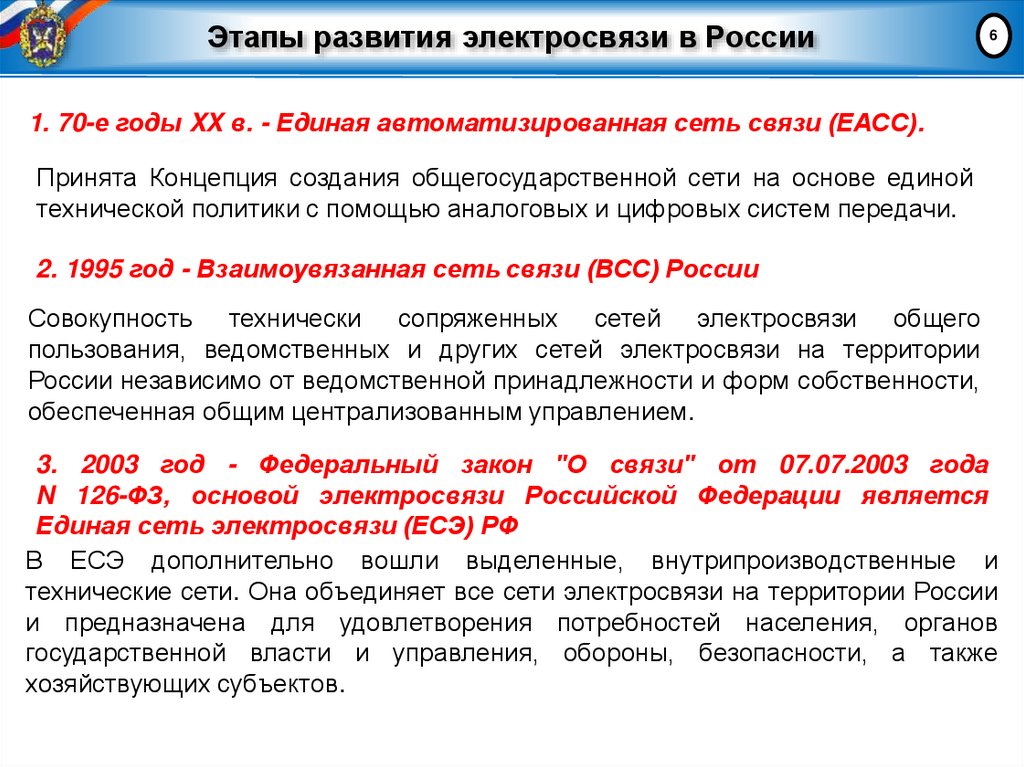 Этапы развития электросвязи в России

6

1. 70-е годы XX в. - Единая автоматизированная сеть связи (ЕАСС).

Принята Концепция создания общегосударственной сети на основе единой технической политики с помощью аналоговых и цифровых систем передачи.

2. 1995 год - Взаимоувязанная сеть связи (ВСС) России

Совокупность технически сопряженных сетей электросвязи общего пользования, ведомственных и других сетей электросвязи на территории России независимо от ведомственной принадлежности и форм собственности, обеспеченная общим централизованным управлением.

3. 2003 год - Федеральный закон "О связи" от 07.07.2003 года N 126-ФЗ, основой электросвязи Российской Федерации является Единая сеть электросвязи (ЕСЭ) РФ

В ЕСЭ дополнительно вошли выделенные, внутрипроизводственные и технические сети. Она объединяет все сети электросвязи на территории России и предназначена для удовлетворения потребностей населения, органов государственной власти и управления, обороны, безопасности, а также хозяйствующих субъектов.